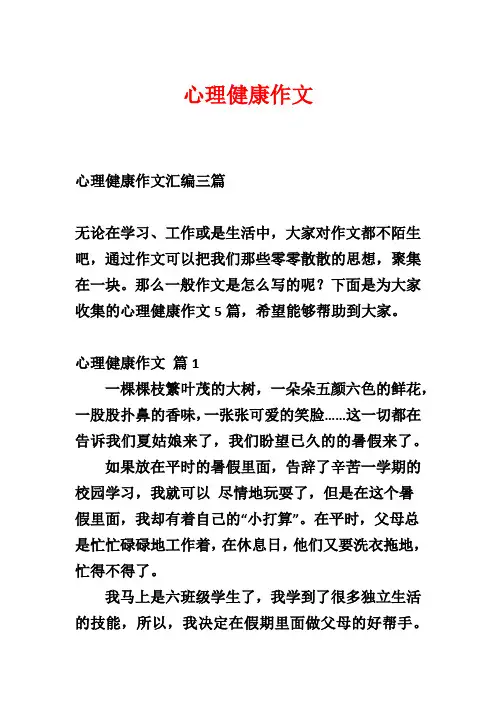 心理健康作文

心理健康作文汇编三篇

无论在学习、工作或是生活中，大家对作文都不陌生吧，通过作文可以把我们那些零零散散的思想，聚集在一块。那么一般作文是怎么写的呢？下面是为大家收集的心理健康作文 5 篇，希望能够帮助到大家。

心理健康作文 篇 1

一棵棵枝繁叶茂的大树，一朵朵五颜六色的鲜花，一股股扑鼻的香味，一张张可爱的笑脸……这一切都在告诉我们夏姑娘来了，我们盼望已久的的暑假来了。

如果放在平时的暑假里面，告辞了辛苦一学期的校园学习，我就可以 尽情地玩耍了，但是在这个暑假里面，我却有着自己的“小打算”。在平时，父母总是忙忙碌碌地工作着，在休息日，他们又要洗衣拖地，忙得不得了。

我马上是六班级学生了，我学到了很多独立生活的技能，所以，我决定在假期里面做父母的好帮手。